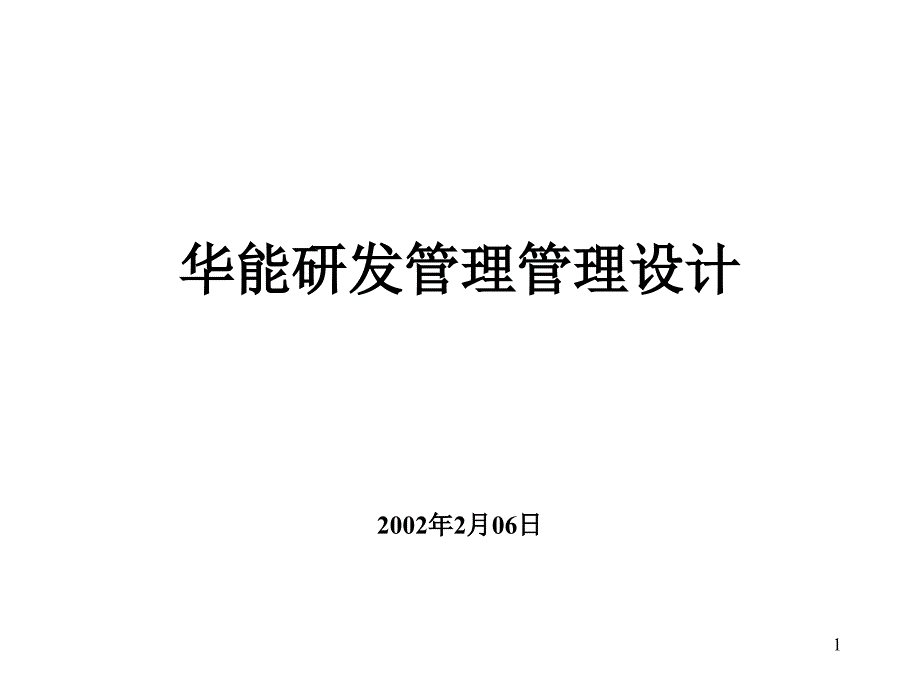 华能研发管理管理设计

2002年2月06日

1